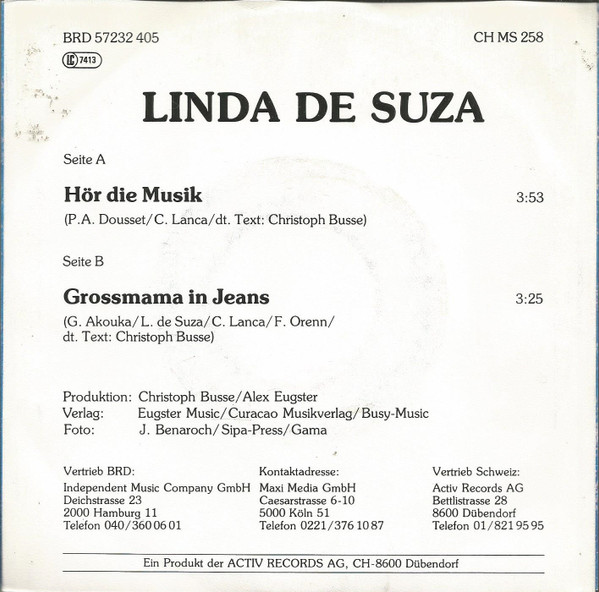 BRD 57232 405

CH MS 258

LC 7413

LINDA DE SUZA

Seite A

Hör die Musik

3:53

(P.A. Dousset/C. Lanca/dt. Text: Christoph Busse)

Seite B

Grossmama in Jeans

3:25

(G. Akouka/L. de Suza/C. Lanca/F. Orenn/ dt. Text: Christoph Busse)

Produktion: Christoph Busse/Alex Eugster
Verlag: Eugster Music/Curacao Musikverlag/Busy-Music
Foto: J. Benaroch/Sipa-Press/Gama

Vertrieb BRD:
Independent Music Company GmbH
Deichstrasse 23
2000 Hamburg 11
Telefon 040/360 06 01

Kontaktadresse:
Maxi Media GmbH
Caesarstrasse 6-10
5000 Köln 51
Telefon 0221/376 10 87

Vertrieb Schweiz:
Activ Records AG
Bettlistrasse 28
8600 Dübendorf
Telefon 01/821 95 95

Ein Produkt der ACTIV RECORDS AG, CH-8600 Dübendorf